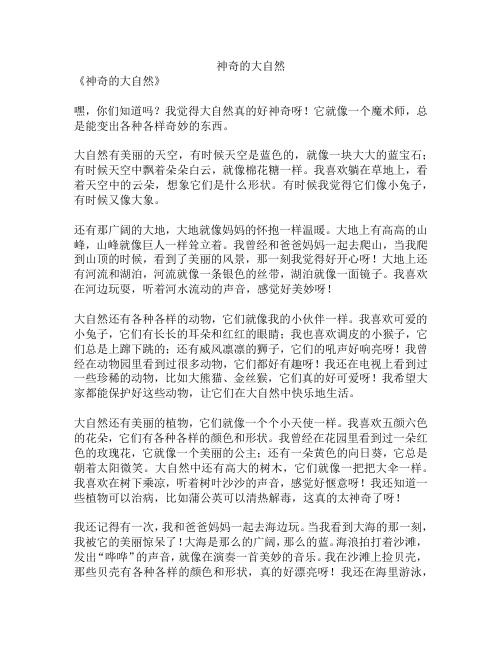 神奇的大自然

《神奇的大自然》

嘿，你们知道吗？我觉得大自然真的好神奇呀！它就像一个魔术师，总是能变出各种各样奇妙的东西。

大自然有美丽的天空，有时候天空是蓝色的，就像一块大大的蓝宝石；有时候天空中飘着朵朵白云，就像棉花糖一样。我喜欢躺在草地上，看着天空中的云朵，想象它们是什么形状。有时候我觉得它们像小兔子，有时候又像大象。

还有那广阔的大地，大地就像妈妈的怀抱一样温暖。大地上有高高的山峰，山峰就像巨人一样耸立着。我曾经和爸爸妈妈一起去爬山，当我爬到山顶的时候，看到了美丽的风景，那一刻我觉得好开心呀！大地上还有河流和湖泊，河流就像一条银色的丝带，湖泊就像一面镜子。我喜欢在河边玩耍，听着河水流动的声音，感觉好美妙呀！

大自然还有各种各样的动物，它们就像我的小伙伴一样。我喜欢可爱的小兔子，它们有长长的耳朵和红红的眼睛；我也喜欢调皮的小猴子，它们总是上蹿下跳的；还有威风凛凛的狮子，它们的吼声好响亮呀！我曾经在动物园里看到过很多动物，它们都好有趣呀！我还在电视上看到过一些珍稀的动物，比如大熊猫、金丝猴，它们真的好可爱呀！我希望大家都能保护好这些动物，让它们在大自然中快乐地生活。

大自然还有美丽的植物，它们就像一个个小天使一样。我喜欢五颜六色的花朵，它们有各种各样的颜色和形状。我曾经在花园里看到过一朵红色的玫瑰花，它就像一个美丽的公主；还有一朵黄色的向日葵，它总是朝着太阳微笑。大自然中还有高大的树木，它们就像一把把大伞一样。我喜欢在树下乘凉，听着树叶沙沙的声音，感觉好惬意呀！我还知道一些植物可以治病，比如蒲公英可以清热解毒，这真的太神奇了呀！

我还记得有一次，我和爸爸妈妈一起去海边玩。当我看到大海的那一刻，我被它的美丽惊呆了！大海是那么的广阔，那么的蓝。海浪拍打着沙滩，发出“哗哗”的声音，就像在演奏一首美妙的音乐。我在沙滩上捡贝壳，那些贝壳有各种各样的颜色和形状，真的好漂亮呀！我还在海里游泳，